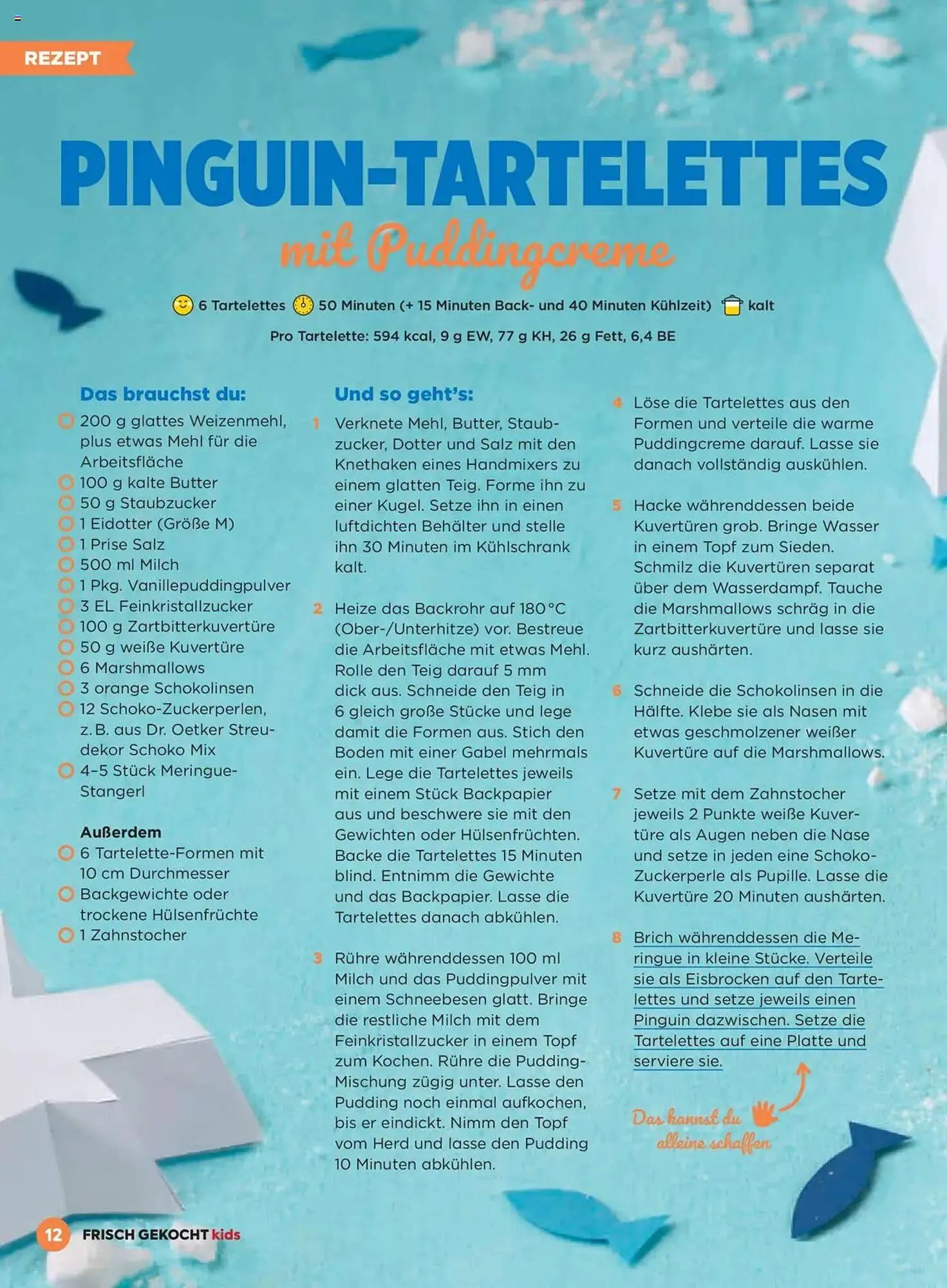 REZEPT

PINGUIN-TARTELETTES

mit Puddingcreme

6 Tartelettes 50 Minuten (+ 15 Minuten Back- und 40 Minuten Kühlzeit) kalt

Pro Tartelette: 594 kcal, 9 g EW, 77 g KH, 26 g Fett, 6,4 BE

Das brauchst du:

200 g glattes Weizenmehl, plus etwas Mehl für die Arbeitsfläche
100 g kalte Butter
50 g Staubzucker
1 Eidotter (Größe M)
1 Prise Salz
500 ml Milch
1 Pkg. Vanillepuddingpulver
3 EL Feinkristallzucker
100 g Zartbitterkuvertüre
50 g weiße Kuvertüre
6 Marshmallows
3 orange Schokolinsen
12 Schoko-Zuckerperlen, z. B. aus Dr. Oetker Streudekor Schoko Mix
4–5 Stück Meringue-Stangerl

Außerdem

6 Tartelette-Formen mit 10 cm Durchmesser
Backgewichte oder trockene Hülsenfrüchte
1 Zahnstocher

Und so geht's:

1 Verknete Mehl, Butter, Staubzucker, Dotter und Salz mit den Knethaken eines Handmixers zu einem glatten Teig. Forme ihn zu einer Kugel. Setze ihn in einen luftdichten Behälter und stelle ihn 30 Minuten im Kühlschrank kalt.

2 Heize das Backrohr auf 180 °C (Ober-/Unterhitze) vor. Bestreue die Arbeitsfläche mit etwas Mehl. Rolle den Teig darauf 5 mm dick aus. Schneide den Teig in 6 gleich große Stücke und lege damit die Formen aus. Stich den Boden mit einer Gabel mehrmals ein. Lege die Tartelettes jeweils mit einem Stück Backpapier aus und beschwere sie mit den Gewichten oder Hülsenfrüchten. Backe die Tartelettes 15 Minuten blind. Entnimm die Gewichte und das Backpapier. Lasse die Tartelettes danach abkühlen.

3 Rühre währenddessen 100 ml Milch und das Puddingpulver mit einem Schneebesen glatt. Bringe die restliche Milch mit dem Feinkristallzucker in einem Topf zum Kochen. Rühre die Pudding-Mischung zügig unter. Lasse den Pudding noch einmal aufkochen, bis er eindickt. Nimm den Topf vom Herd und lasse den Pudding 10 Minuten abkühlen.

4 Löse die Tartelettes aus den Formen und verteile die warme Puddingcreme darauf. Lasse sie danach vollständig auskühlen.

5 Hacke währenddessen beide Kuvertüren grob. Bringe Wasser in einem Topf zum Sieden. Schmilz die Kuvertüren separat über dem Wasserdampf. Tauche die Marshmallows schräg in die Zartbitterkuvertüre und lasse sie kurz aushärten.

6 Schneide die Schokolinsen in die Hälfte. Klebe sie als Nasen mit etwas geschmolzener weißer Kuvertüre auf die Marshmallows.

7 Setze mit dem Zahnstocher jeweils 2 Punkte weiße Kuvertüre als Augen neben die Nase und setze in jeden eine Schoko-Zuckerperle als Pupille. Lasse die Kuvertüre 20 Minuten aushärten.

8 Brich währenddessen die Meringue in kleine Stücke. Verteile sie als Eisbrocken auf den Tartelettes und setze jeweils einen Pinguin dazwischen. Setze die Tartelettes auf eine Platte und serviere sie.

Das kannst du alleine schaffen

12 FRISCH GEKOCHT kids